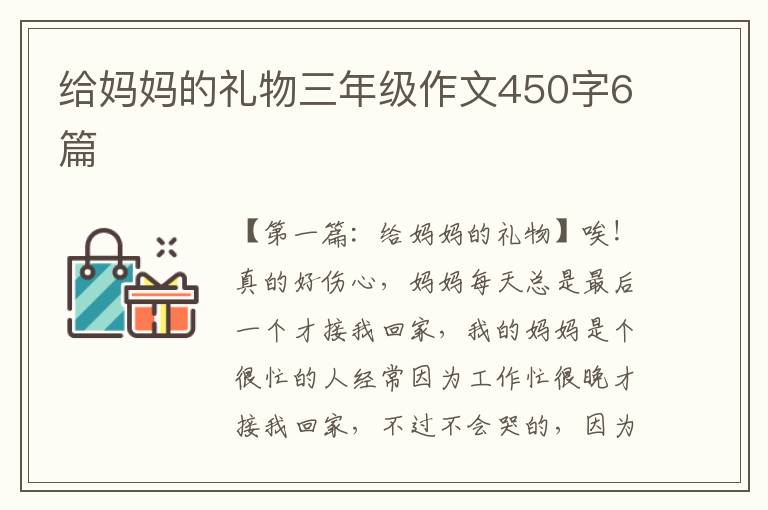 给妈妈的礼物三年级作文450字6篇

【第一篇：给妈妈的礼物】唉！真的好伤心，妈妈每天总是最后一个才接我回家，我的妈妈是个很忙的人经常因为工作忙很晚才接我回家，不过不会哭的，因为